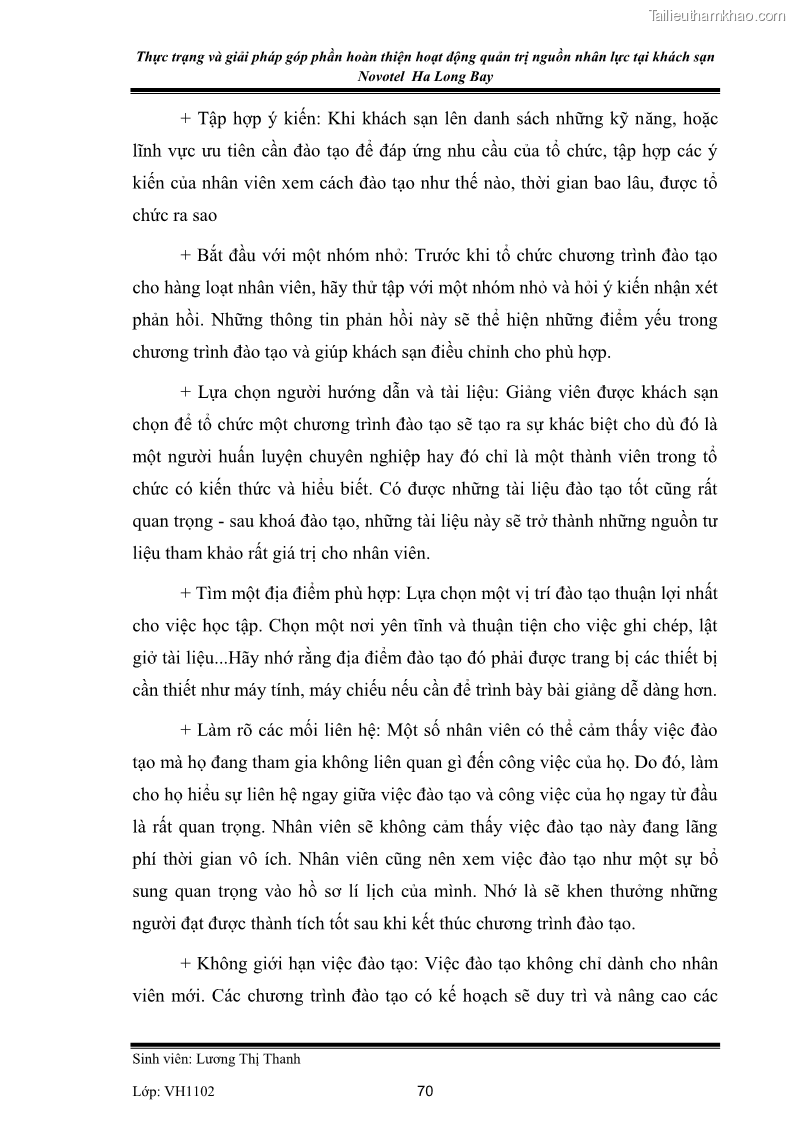 Tailieuthamkhao.com

Thực trạng và giải pháp góp phần hoàn thiện hoạt động quản trị nguồn nhân lực tại khách sạn Novotel Ha Long Bay

+ Tập hợp ý kiến: Khi khách sạn lên danh sách những kỹ năng, hoặc lĩnh vực ưu tiên cần đào tạo để đáp ứng nhu cầu của tổ chức, tập hợp các ý kiến của nhân viên xem cách đào tạo như thế nào, thời gian bao lâu, được tổ chức ra sao

+ Bắt đầu với một nhóm nhỏ: Trước khi tổ chức chương trình đào tạo cho hàng loạt nhân viên, hãy thử tập với một nhóm nhỏ và hỏi ý kiến nhận xét phản hồi. Những thông tin phản hồi này sẽ thể hiện những điểm yếu trong chương trình đào tạo và giúp khách sạn điều chỉnh cho phù hợp.

+ Lựa chọn người hướng dẫn và tài liệu: Giảng viên được khách sạn chọn để tổ chức một chương trình đào tạo sẽ tạo ra sự khác biệt cho dù đó là một người huấn luyện chuyên nghiệp hay đó chỉ là một thành viên trong tổ chức có kiến thức và hiểu biết. Có được những tài liệu đào tạo tốt cũng rất quan trọng - sau khoá đào tạo, những tài liệu này sẽ trở thành những nguồn tư liệu tham khảo rất giá trị cho nhân viên.

+ Tìm một địa điểm phù hợp: Lựa chọn một vị trí đào tạo thuận lợi nhất cho việc học tập. Chọn một nơi yên tĩnh và thuận tiện cho việc ghi chép, lật giở tài liệu...Hãy nhớ rằng địa điểm đào tạo đó phải được trang bị các thiết bị cần thiết như máy tính, máy chiếu nếu cần để trình bày bài giảng dễ dàng hơn.

+ Làm rõ các mối liên hệ: Một số nhân viên có thể cảm thấy việc đào tạo mà họ đang tham gia không liên quan gì đến công việc của họ. Do đó, làm cho họ hiểu sự liên hệ ngay giữa việc đào tạo và công việc của họ ngay từ đầu là rất quan trọng. Nhân viên sẽ không cảm thấy việc đào tạo này đang lãng phí thời gian vô ích. Nhân viên cũng nên xem việc đào tạo như một sự bổ sung quan trọng vào hồ sơ lí lịch của mình. Nhớ là sẽ khen thưởng những người đạt được thành tích tốt sau khi kết thúc chương trình đào tạo.

+ Không giới hạn việc đào tạo: Việc đào tạo không chỉ dành cho nhân viên mới. Các chương trình đào tạo có kế hoạch sẽ duy trì và nâng cao các

Sinh viên: Lương Thị Thanh

Lớp: VH1102

70